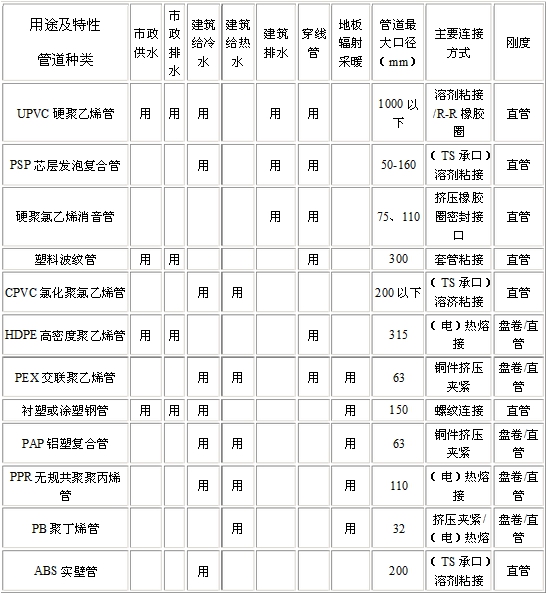 | 用途及特性 管道种类 | 市政供水 | 市政排水 | 建筑给冷水 | 建筑给热水 | 建筑排水 | 穿线管 | 地板辐射采暖 | 管道最大口径（mm） | 主要连接方式 | 刚度 |
|---|---|---|---|---|---|---|---|---|---|---|
| UPVC 硬聚乙烯管 | 用 | 用 | 用 | | 用 | 用 | | 1000 以下 | 溶剂粘接/R-R 橡胶圈 | 直管 |
| PSP 芯层发泡复合管 | | | 用 | | 用 | 用 | | 50-160 | （TS 承口）溶剂粘接 | 直管 |
| 硬聚氯乙烯消音管 | | | | | 用 | 用 | | 75、110 | 挤压橡胶圈密封接口 | 直管 |
| 塑料波纹管 | 用 | 用 | | | | 用 | | 300 | 套管粘接 | 直管 |
| CPVC 氯化聚氯乙烯管 | | | 用 | 用 | | | | 200 以下 | （TS 承口）溶济粘接 | 直管 |
| HDPE 高密度聚乙烯管 | 用 | 用 | | | | 用 | | 315 | （电）热熔接 | 盘卷/直管 |
| PEX 交联聚乙烯管 | | | 用 | 用 | | 用 | 用 | 63 | 铜件挤压夹紧 | 盘卷/直管 |
| 衬塑或涂塑钢管 | 用 | 用 | 用 | | | | 用 | 150 | 螺纹连接 | 直管 |
| PAP 铝塑复合管 | | | 用 | 用 | | | 用 | 63 | 铜件挤压夹紧 | 盘卷/直管 |
| PPR 无规共聚聚丙烯管 | | | 用 | 用 | | | 用 | 110 | （电）热熔接 | 盘卷/直管 |
| PB 聚丁烯管 | | | | 用 | | | 用 | 32 | 挤压夹紧/（电）热熔 | 盘卷/直管 |
| ABS 实壁管 | | | 用 | | | | | 200 | （TS 承口）溶剂粘接 | 直管 |